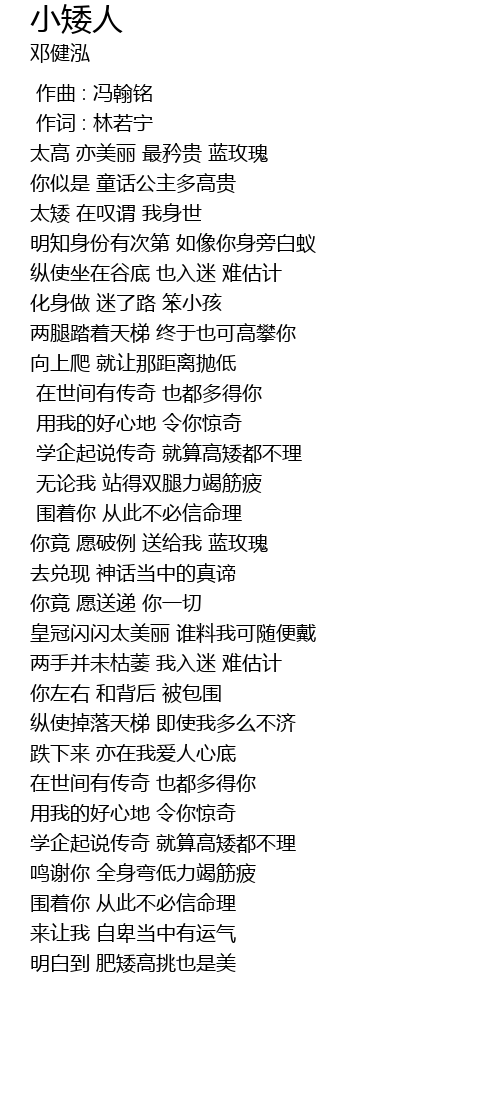 小矮人
邓健泓

作曲 : 冯翰铭
作词 : 林若宁
太高 亦美丽 最矜贵 蓝玫瑰
你似是 童话公主多高贵
太矮 在叹谓 我身世
明知身份有次第 如像你身旁白蚁
纵使坐在谷底 也入迷 难估计
化身做 迷了路 笨小孩
两腿踏着天梯 终于也可高攀你
向上爬 就让那距离抛低
在世间有传奇 也都多得你
用我的好心地 令你惊奇
学企起说传奇 就算高矮都不理
无论我 站得双腿力竭筋疲
围着你 从此不必信命理
你竟 愿破例 送给我 蓝玫瑰
去兑现 神话当中的真谛
你竟 愿送递 你一切
皇冠闪闪太美丽 谁料我可随便戴
两手并未枯萎 我入迷 难估计
你左右 和背后 被包围
纵使掉落天梯 即使我多么不济
跌下来 亦在我爱人心底
在世间有传奇 也都多得你
用我的好心地 令你惊奇
学企起说传奇 就算高矮都不理
鸣谢你 全身弯低力竭筋疲
围着你 从此不必信命理
来让我 自卑当中有运气
明白到 肥矮高挑也是美